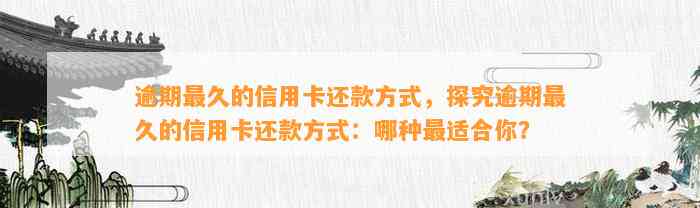 逾期最久的信用卡还款方式，探究逾期最久的信用卡还款方式：哪种最适合你？